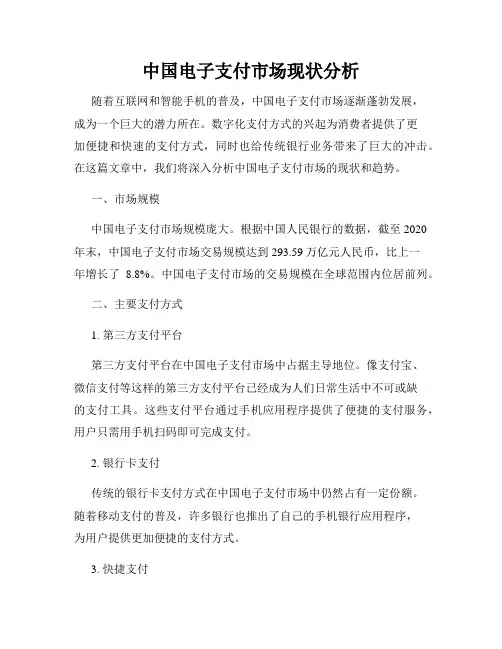 中国电子支付市场现状分析

随着互联网和智能手机的普及，中国电子支付市场逐渐蓬勃发展，成为一个巨大的潜力所在。数字化支付方式的兴起为消费者提供了更加便捷和快速的支付方式，同时也给传统银行业务带来了巨大的冲击。在这篇文章中，我们将深入分析中国电子支付市场的现状和趋势。

一、市场规模

中国电子支付市场规模庞大。根据中国人民银行的数据，截至 2020 年末，中国电子支付市场交易规模达到 293.59 万亿元人民币，比上一年增长了 8.8%。中国电子支付市场的交易规模在全球范围内位居前列。

二、主要支付方式

1. 第三方支付平台

第三方支付平台在中国电子支付市场中占据主导地位。像支付宝、微信支付等这样的第三方支付平台已经成为人们日常生活中不可或缺的支付工具。这些支付平台通过手机应用程序提供了便捷的支付服务，用户只需用手机扫码即可完成支付。

2. 银行卡支付

传统的银行卡支付方式在中国电子支付市场中仍然占有一定份额。随着移动支付的普及，许多银行也推出了自己的手机银行应用程序，为用户提供更加便捷的支付方式。

3. 快捷支付